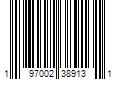 1 97002 38913 1